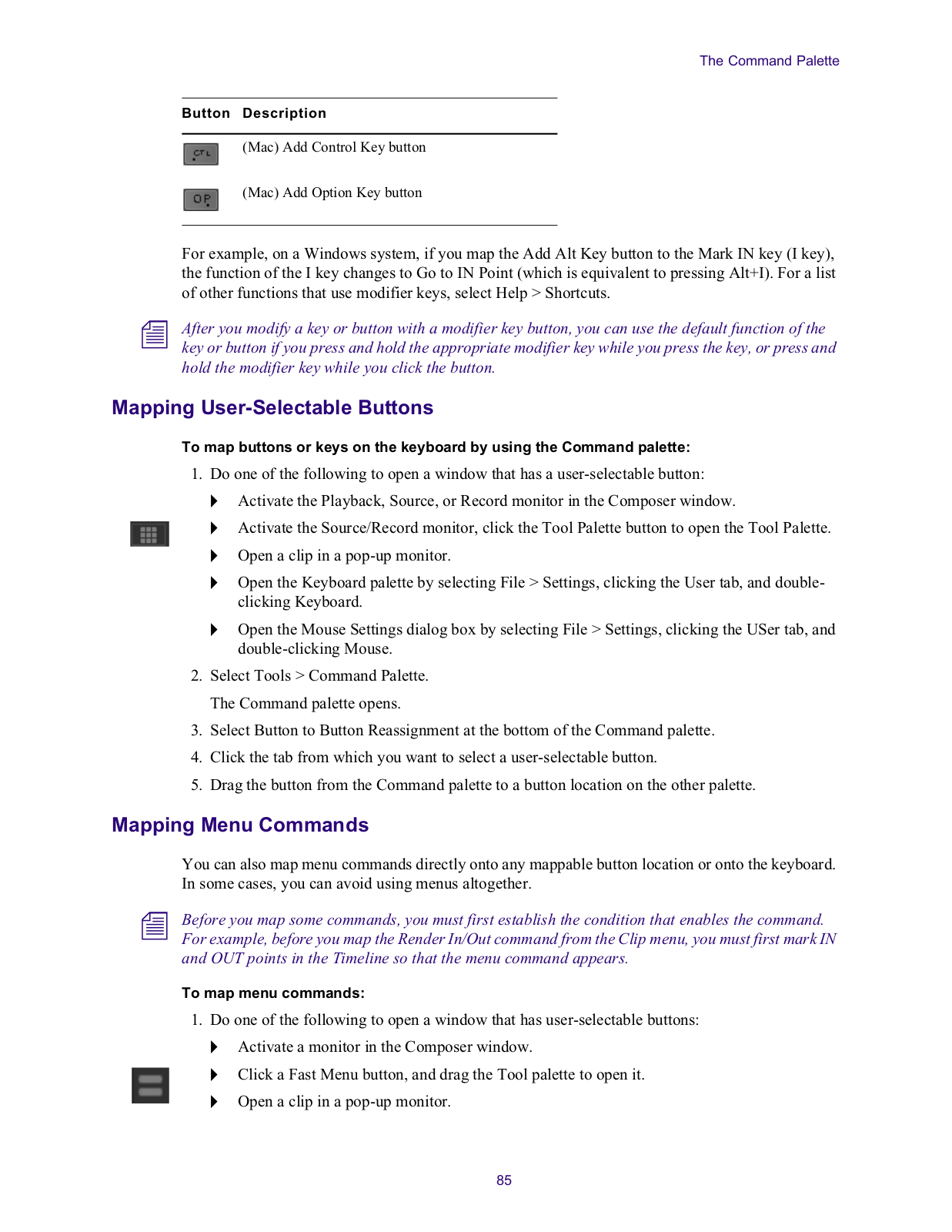 The Command Palette

| Button | Description |
|---|---|
| CTL | (Mac) Add Control Key button |
| OP | (Mac) Add Option Key button |

For example, on a Windows system, if you map the Add Alt Key button to the Mark IN key (I key), the function of the I key changes to Go to IN Point (which is equivalent to pressing Alt+I). For a list of other functions that use modifier keys, select Help > Shortcuts.

After you modify a key or button with a modifier key button, you can use the default function of the key or button if you press and hold the appropriate modifier key while you press the key, or press and hold the modifier key while you click the button.

Mapping User-Selectable Buttons

To map buttons or keys on the keyboard by using the Command palette:

1. Do one of the following to open a window that has a user-selectable button:

Activate the Playback, Source, or Record monitor in the Composer window.

Activate the Source/Record monitor, click the Tool Palette button to open the Tool Palette.

Open a clip in a pop-up monitor.

Open the Keyboard palette by selecting File > Settings, clicking the User tab, and double-clicking Keyboard.

Open the Mouse Settings dialog box by selecting File > Settings, clicking the USer tab, and double-clicking Mouse.

2. Select Tools > Command Palette.

The Command palette opens.

3. Select Button to Button Reassignment at the bottom of the Command palette.

4. Click the tab from which you want to select a user-selectable button.

5. Drag the button from the Command palette to a button location on the other palette.

Mapping Menu Commands

You can also map menu commands directly onto any mappable button location or onto the keyboard. In some cases, you can avoid using menus altogether.

Before you map some commands, you must first establish the condition that enables the command. For example, before you map the Render In/Out command from the Clip menu, you must first mark IN and OUT points in the Timeline so that the menu command appears.

To map menu commands:

1. Do one of the following to open a window that has user-selectable buttons:

Activate a monitor in the Composer window.

Click a Fast Menu button, and drag the Tool palette to open it.

Open a clip in a pop-up monitor.

85